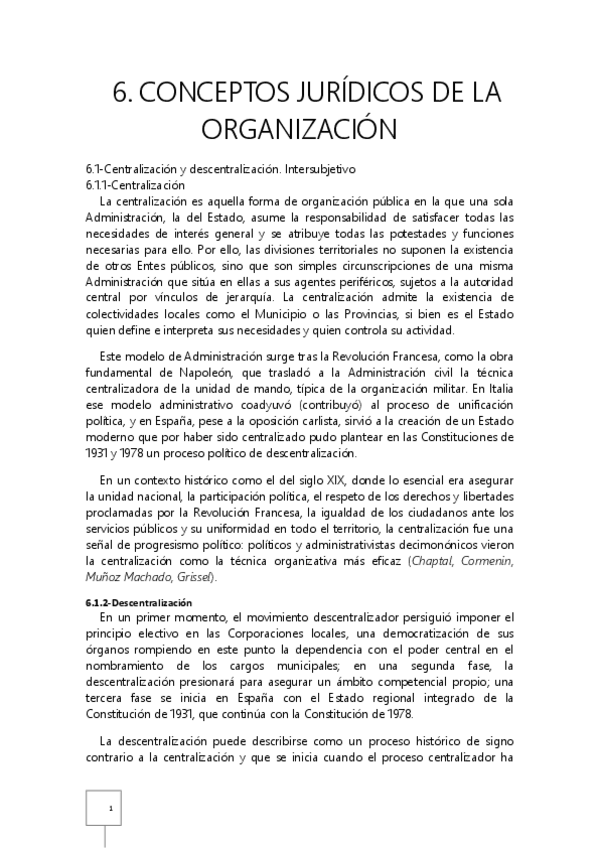 6. CONCEPTOS JURÍDICOS DE LA ORGANIZACIÓN

6.1-Centralización y descentralización. Intersubjetivo
6.1.1-Centralización
La centralización es aquella forma de organización pública en la que una sola Administración, la del Estado, asume la responsabilidad de satisfacer todas las necesidades de interés general y se atribuye todas las potestades y funciones necesarias para ello. Por ello, las divisiones territoriales no suponen la existencia de otros Entes públicos, sino que son simples circunscripciones de una misma Administración que sitúa en ellas a sus agentes periféricos, sujetos a la autoridad central por vínculos de jerarquía. La centralización admite la existencia de colectividades locales como el Municipio o las Provincias, si bien es el Estado quien define e interpreta sus necesidades y quien controla su actividad.

Este modelo de Administración surge tras la Revolución Francesa, como la obra fundamental de Napoleón, que trasladó a la Administración civil la técnica centralizadora de la unidad de mando, típica de la organización militar. En Italia ese modelo administrativo coadyuvó (contribuyó) al proceso de unificación política, y en España, pese a la oposición carlista, sirvió a la creación de un Estado moderno que por haber sido centralizado pudo plantear en las Constituciones de 1931 y 1978 un proceso político de descentralización.

En un contexto histórico como el del siglo XIX, donde lo esencial era asegurar la unidad nacional, la participación política, el respeto de los derechos y libertades proclamadas por la Revolución Francesa, la igualdad de los ciudadanos ante los servicios públicos y su uniformidad en todo el territorio, la centralización fue una señal de progresismo político: políticos y administrativistas decimonónicos vieron la centralización como la técnica organizativa más eficaz (Chaptal, Cormenin, Muñoz Machado, Grissel).

6.1.2-Descentralización
En un primer momento, el movimiento descentralizador persiguió imponer el principio electivo en las Corporaciones locales, una democratización de sus órganos rompiendo en este punto la dependencia con el poder central en el nombramiento de los cargos municipales; en una segunda fase, la descentralización presionará para asegurar un ámbito competencial propio; una tercera fase se inicia en España con el Estado regional integrado de la Constitución de 1931, que continúa con la Constitución de 1978.

La descentralización puede describirse como un proceso histórico de signo contrario a la centralización y que se inicia cuando el proceso centralizador ha

1